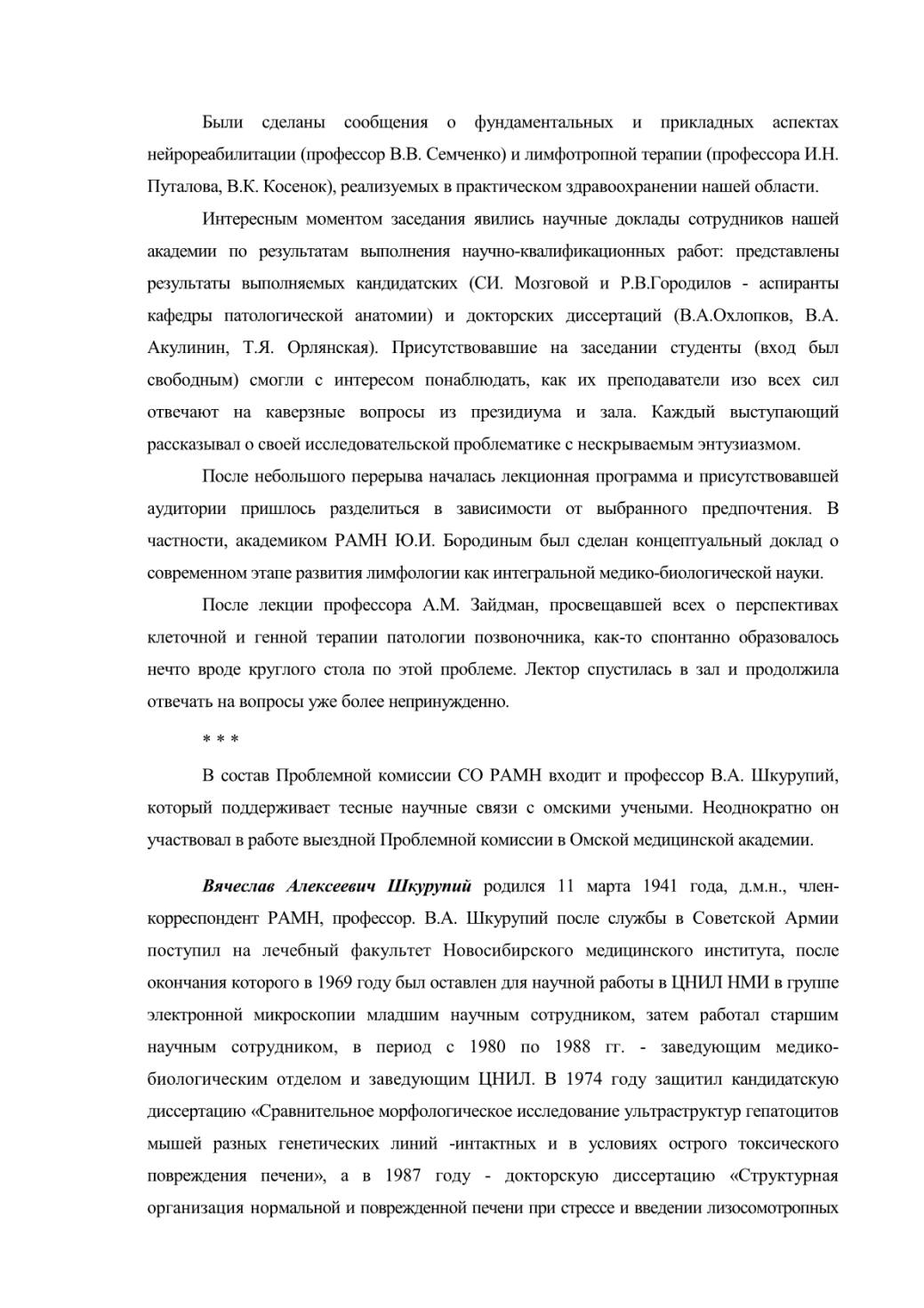 Были сделаны сообщения о фундаментальных и прикладных аспектах нейрореабилитации (профессор В.В. Семченко) и лимфотропной терапии (профессора И.Н. Путалова, В.К. Косенок), реализуемых в практическом здравоохранении нашей области.

Интересным моментом заседания явились научные доклады сотрудников нашей академии по результатам выполнения научно-квалификационных работ: представлены результаты выполняемых кандидатских (СИ. Мозговой и Р.В.Городилов - аспиранты кафедры патологической анатомии) и докторских диссертаций (В.А.Охлопков, В.А. Акулинин, Т.Я. Орлянская). Присутствовавшие на заседании студенты (вход был свободным) смогли с интересом понаблюдать, как их преподаватели изо всех сил отвечают на каверзные вопросы из президиума и зала. Каждый выступающий рассказывал о своей исследовательской проблематике с нескрываемым энтузиазмом.

После небольшого перерыва началась лекционная программа и присутствовавшей аудитории пришлось разделиться в зависимости от выбранного предпочтения. В частности, академиком РАМН Ю.И. Бородиным был сделан концептуальный доклад о современном этапе развития лимфологии как интегральной медико-биологической науки.

После лекции профессора А.М. Зайдман, просвещавшей всех о перспективах клеточной и генной терапии патологии позвоночника, как-то спонтанно образовалось нечто вроде круглого стола по этой проблеме. Лектор спустилась в зал и продолжила отвечать на вопросы уже более непринужденно.

* * *

В состав Проблемной комиссии СО РАМН входит и профессор В.А. Шкурупий, который поддерживает тесные научные связи с омскими учеными. Неоднократно он участвовал в работе выездной Проблемной комиссии в Омской медицинской академии.

Вячеслав Алексеевич Шкурупий родился 11 марта 1941 года, д.м.н., член-корреспондент РАМН, профессор. В.А. Шкурупий после службы в Советской Армии поступил на лечебный факультет Новосибирского медицинского института, после окончания которого в 1969 году был оставлен для научной работы в ЦНИЛ НМИ в группе электронной микроскопии младшим научным сотрудником, затем работал старшим научным сотрудником, в период с 1980 по 1988 гг. - заведующим медико-биологическим отделом и заведующим ЦНИЛ. В 1974 году защитил кандидатскую диссертацию «Сравнительное морфологическое исследование ультраструктур гепатоцитов мышей разных генетических линий -интактных и в условиях острого токсического повреждения печени», а в 1987 году - докторскую диссертацию «Структурная организация нормальной и поврежденной печени при стрессе и введении лизосомотропных